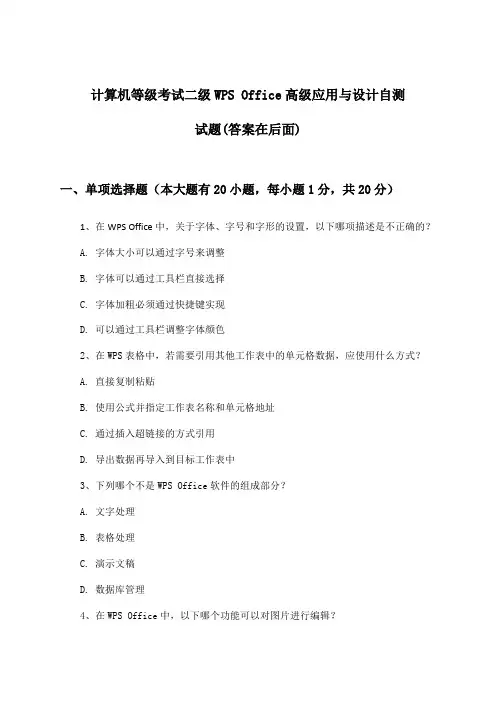 计算机等级考试二级 WPS Office 高级应用与设计自测试题(答案在后面)

一、单项选择题（本大题有 20 小题，每小题 1 分，共 20 分）

1、在 WPS Office 中，关于字体、字号和字形的设置，以下哪项描述是不正确的？

A. 字体大小可以通过字号来调整

B. 字体可以通过工具栏直接选择

C. 字体加粗必须通过快捷键实现

D. 可以通过工具栏调整字体颜色

2、在 WPS 表格中，若需要引用其他工作表中的单元格数据，应使用什么方式？

A. 直接复制粘贴

B. 使用公式并指定工作表名称和单元格地址

C. 通过插入超链接的方式引用

D. 导出数据再导入到目标工作表中

3、下列哪个不是 WPS Office 软件的组成部分？

A. 文字处理

B. 表格处理

C. 演示文稿

D. 数据库管理

4、在 WPS Office 中，以下哪个功能可以对图片进行编辑？